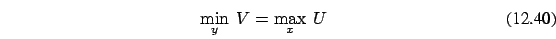 $\min_{y} V = \max_{x} U$ (12.40)